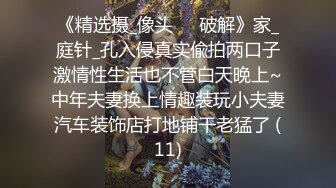 《精选摄_像头　破解》家_庭针_孔入侵真实偷拍两口子激情性生活也不管白天晚上~中年夫妻换上情趣装玩小夫妻汽车装饰店打地铺干老猛了 (11)